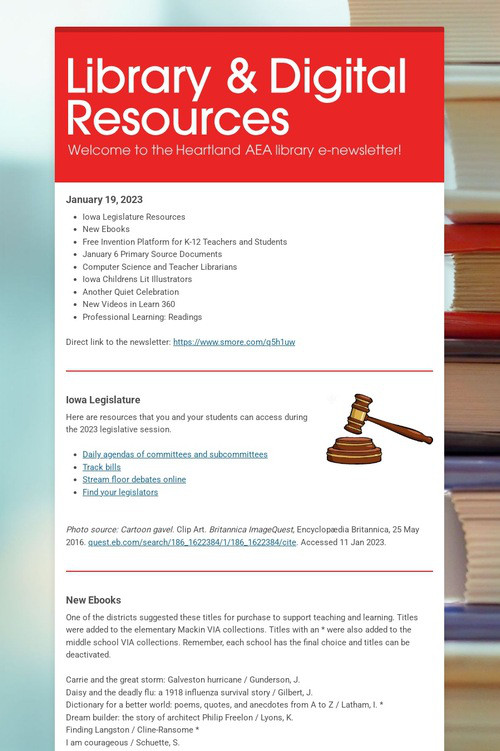 Library & Digital Resources

Welcome to the Heartland AEA library e-newsletter!

January 19, 2023

- Iowa Legislature Resources
- New Ebooks
- Free Invention Platform for K-12 Teachers and Students
- January 6 Primary Source Documents
- Computer Science and Teacher Librarians
- Iowa Childrens Lit Illustrators
- Another Quiet Celebration
- New Videos in Learn 360
- Professional Learning: Readings

Direct link to the newsletter: https://www.smore.com/g5h1uw

Iowa Legislature

Here are resources that you and your students can access during the 2023 legislative session.

- Daily agendas of committees and subcommittees
- Track bills
- Stream floor debates online
- Find your legislators

Photo source: Cartoon gavel. Clip Art. Britannica ImageQuest, Encyclopædia Britannica, 25 May 2016. quest.eb.com/search/186_1622384/1/186_1622384/cite. Accessed 11 Jan 2023.

New Ebooks

One of the districts suggested these titles for purchase to support teaching and learning. Titles were added to the elementary Mackin VIA collections. Titles with an * were also added to the middle school VIA collections. Remember, each school has the final choice and titles can be deactivated.

Carrie and the great storm: Galveston hurricane / Gunderson, J.
Daisy and the deadly flu: a 1918 influenza survival story / Gilbert, J.
Dictionary for a better world: poems, quotes, and anecdotes from A to Z / Latham, I. *
Dream builder: the story of architect Philip Freelon / Lyons, K.
Finding Langston / Cline-Ransome *
I am courageous / Schuette, S.